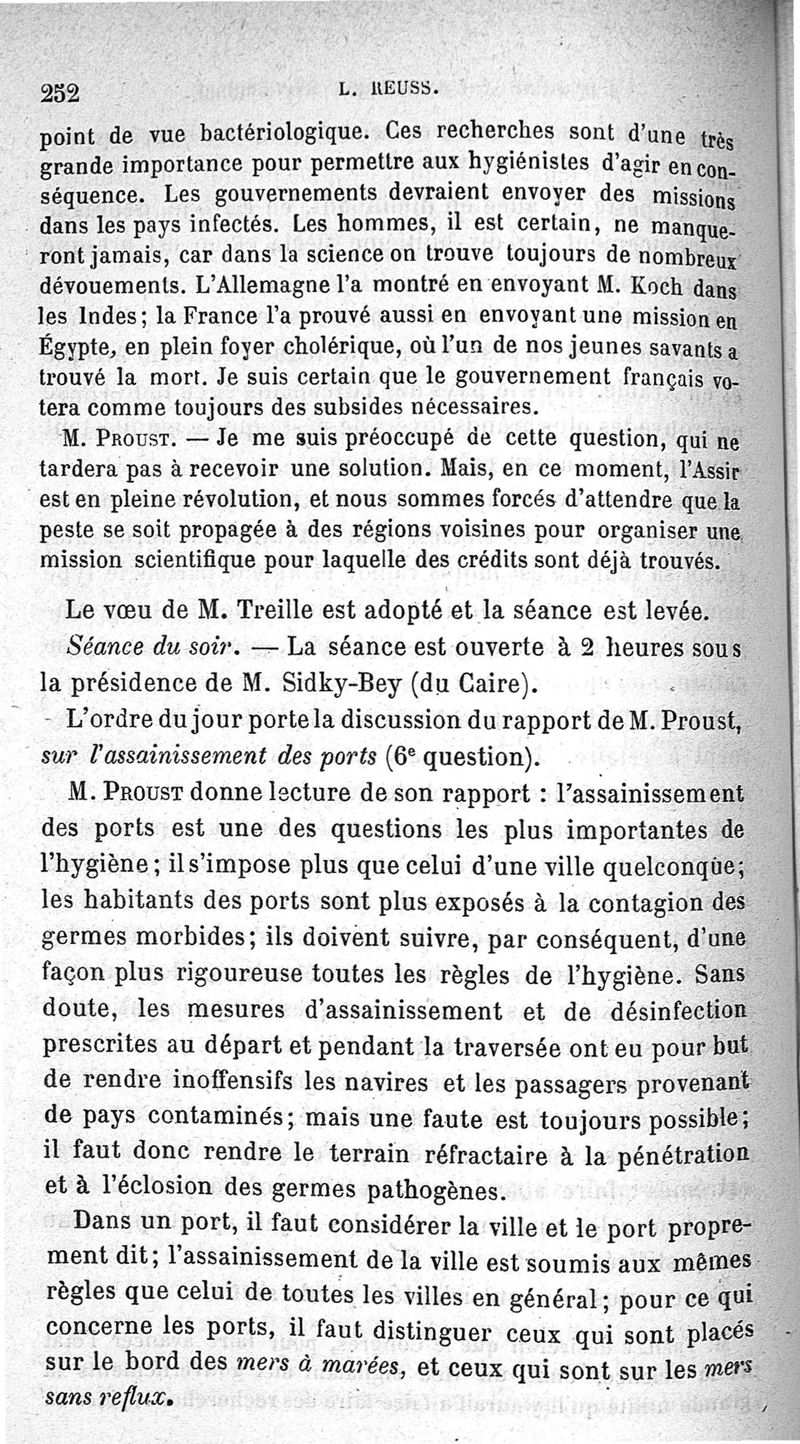 252 L. REUSS.

point de vue bactériologique. Ces recherches sont d'une très grande importance pour permettre aux hygiénistes d'agir en conséquence. Les gouvernements devraient envoyer des missions dans les pays infectés. Les hommes, il est certain, ne manqueront jamais, car dans la science on trouve toujours de nombreux dévouements. L'Allemagne l'a montré en envoyant M. Koch dans les Indes; la France l'a prouvé aussi en envoyant une mission en Égypte, en plein foyer cholérique, où l'un de nos jeunes savants a trouvé la mort. Je suis certain que le gouvernement français votera comme toujours des subsides nécessaires.

M. Proust. — Je me suis préoccupé de cette question, qui ne tardera pas à recevoir une solution. Mais, en ce moment, l'Assir est en pleine révolution, et nous sommes forcés d'attendre que la peste se soit propagée à des régions voisines pour organiser une mission scientifique pour laquelle des crédits sont déjà trouvés.

Le vœu de M. Treille est adopté et la séance est levée.

Séance du soir. — La séance est ouverte à 2 heures sous la présidence de M. Sidky-Bey (du Caire).

L'ordre du jour porte la discussion du rapport de M. Proust, sur l'assainissement des ports (6e question).

M. Proust donne lecture de son rapport : l'assainissement des ports est une des questions les plus importantes de l'hygiène; il s'impose plus que celui d'une ville quelconque; les habitants des ports sont plus exposés à la contagion des germes morbides; ils doivent suivre, par conséquent, d'une façon plus rigoureuse toutes les règles de l'hygiène. Sans doute, les mesures d'assainissement et de désinfection prescrites au départ et pendant la traversée ont eu pour but de rendre inoffensifs les navires et les passagers provenant de pays contaminés; mais une faute est toujours possible; il faut donc rendre le terrain réfractaire à la pénétration et à l'éclosion des germes pathogènes.

Dans un port, il faut considérer la ville et le port proprement dit; l'assainissement de la ville est soumis aux mêmes règles que celui de toutes les villes en général; pour ce qui concerne les ports, il faut distinguer ceux qui sont placés sur le bord des mers à marées, et ceux qui sont sur les mers sans reflux.